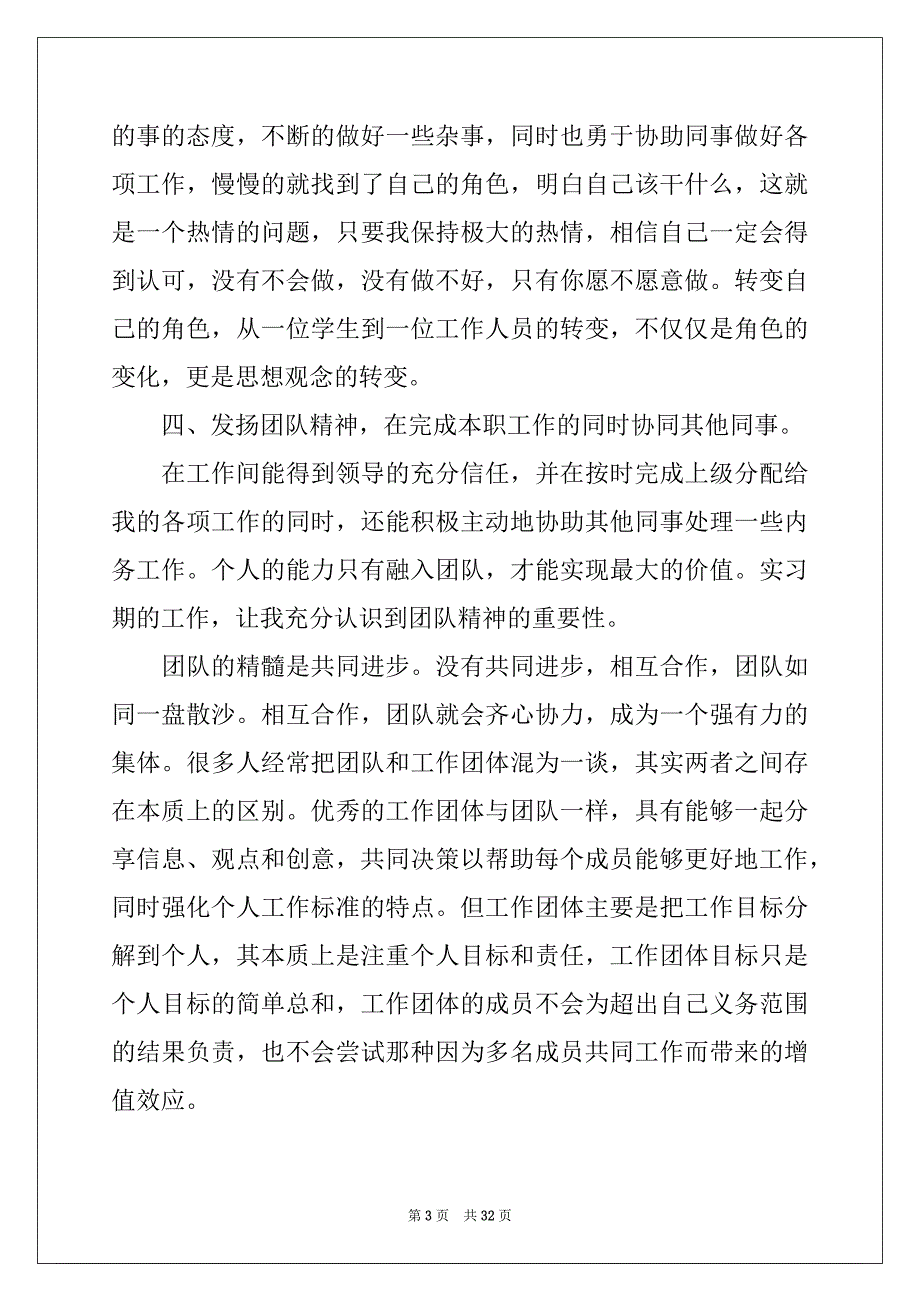 的事的态度，不断的做好一些杂事，同时也勇于协助同事做好各项工作，慢慢的就找到了自己的角色，明白自己该干什么，这就是一个热情的问题，只要我保持极大的热情，相信自己一定会得到认可，没有不会做，没有做不好，只有你愿不愿意做。转变自己的角色，从一位学生到一位工作人员的转变，不仅仅是角色的变化，更是思想观念的转变。

四、发扬团队精神，在完成本职工作的同时协同其他同事。

在工作间能得到领导的充分信任，并在按时完成上级分配给我的各项工作的同时，还能积极主动地协助其他同事处理一些内务工作。个人的能力只有融入团队，才能实现最大的价值。实习期的工作，让我充分认识到团队精神的重要性。

团队的精髓是共同进步。没有共同进步，相互合作，团队如同一盘散沙。相互合作，团队就会齐心协力，成为一个强有力的集体。很多人经常把团队和工作团体混为一谈，其实两者之间存在本质上的区别。优秀的工作团体与团队一样，具有能够一起分享信息、观点和创意，共同决策以帮助每个成员能够更好地工作，同时强化个人工作标准的特点。但工作团体主要是把工作目标分解到个人，其本质上是注重个人目标和责任，工作团体目标只是个人目标的简单总和，工作团体的成员不会为超出自己义务范围的结果负责，也不会尝试那种因为多名成员共同工作而带来的增值效应。

第 3 页 共 32 页